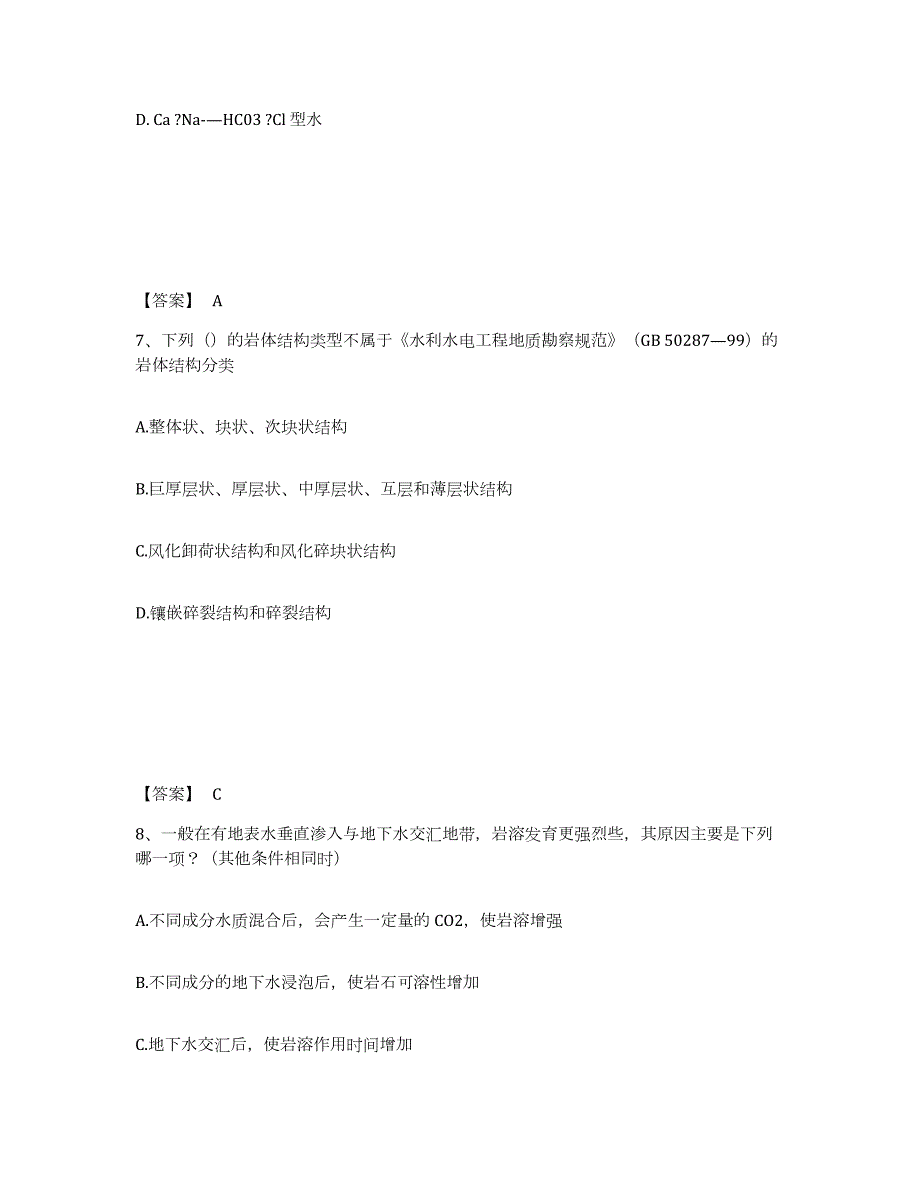 D. Ca ?Na-—HC03 ?Cl 型水

【答案】 A

7、下列（）的岩体结构类型不属于《水利水电工程地质勘察规范》（GB 50287—99）的岩体结构分类

A.整体状、块状、次块状结构

B.巨厚层状、厚层状、中厚层状、互层和薄层状结构

C.风化卸荷状结构和风化碎块状结构

D.镶嵌碎裂结构和碎裂结构

【答案】 C

8、一般在有地表水垂直渗入与地下水交汇地带，岩溶发育更强烈些，其原因主要是下列哪一项？（其他条件相同时）

A.不同成分水质混合后，会产生一定量的 CO2，使岩溶增强

B.不同成分的地下水浸泡后，使岩石可溶性增加

C.地下水交汇后，使岩溶作用时间增加